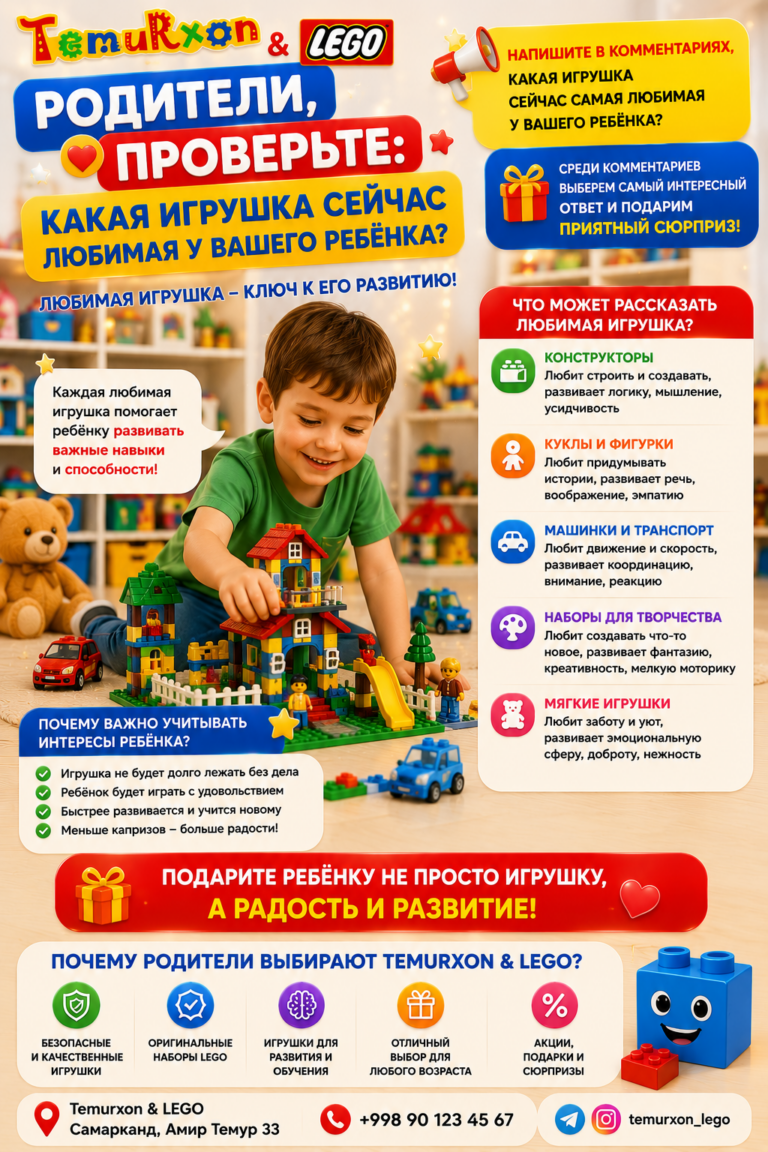 TemuRxon & LEGO

РОДИТЕЛИ, ПРОВЕРЬТЕ:

КАКАЯ ИГРУШКА СЕЙЧАС ЛЮБИМАЯ У ВАШЕГО РЕБЁНКА?

ЛЮБИМАЯ ИГРУШКА – КЛЮЧ К ЕГО РАЗВИТИЮ!

НАПИШИТЕ В КОММЕНТАРИЯХ, КАКАЯ ИГРУШКА СЕЙЧАС САМАЯ ЛЮБИМАЯ У ВАШЕГО РЕБЁНКА?

СРЕДИ КОММЕНТАРИЕВ ВЫБЕРЕМ САМЫЙ ИНТЕРЕСНЫЙ ОТВЕТ И ПОДАРИМ ПРИЯТНЫЙ СЮРПРИЗ!

Каждая любимая игрушка помогает ребёнку развивать важные навыки и способности!

ЧТО МОЖЕТ РАССКАЗАТЬ ЛЮБИМАЯ ИГРУШКА?

КОНСТРУКТОРЫ
Любит строить и создавать, развивает логику, мышление, усидчивость

КУКЛЫ И ФИГУРКИ
Любит придумывать истории, развивает речь, воображение, эмпатию

МАШИНКИ И ТРАНСПОРТ
Любит движение и скорость, развивает координацию, внимание, реакцию

НАБОРЫ ДЛЯ ТВОРЧЕСТВА
Любит создавать что-то новое, развивает фантазию, креативность, мелкую моторику

МЯГКИЕ ИГРУШКИ
Любит заботу и уют, развивает эмоциональную сферу, доброту, нежность

ПОЧЕМУ ВАЖНО УЧИТЫВАТЬ ИНТЕРЕСЫ РЕБЁНКА?
Игрушка не будет долго лежать без дела
Ребёнок будет играть с удовольствием
Быстрее развивается и учится новому
Меньше капризов – больше радости!

ПОДАРИТЕ РЕБЁНКУ НЕ ПРОСТО ИГРУШКУ, А РАДОСТЬ И РАЗВИТИЕ!

ПОЧЕМУ РОДИТЕЛИ ВЫБИРАЮТ TEMURXON & LEGO?

БЕЗОПАСНЫЕ И КАЧЕСТВЕННЫЕ ИГРУШКИ

ОРИГИНАЛЬНЫЕ НАБОРЫ LEGO

ИГРУШКИ ДЛЯ РАЗВИТИЯ И ОБУЧЕНИЯ

ОТЛИЧНЫЙ ВЫБОР ДЛЯ ЛЮБОГО ВОЗРАСТА

АКЦИИ, ПОДАРКИ И СЮРПРИЗЫ

Temurxon & LEGO
Самарканд, Амир Темур 33

+998 90 123 45 67

temurxon_lego